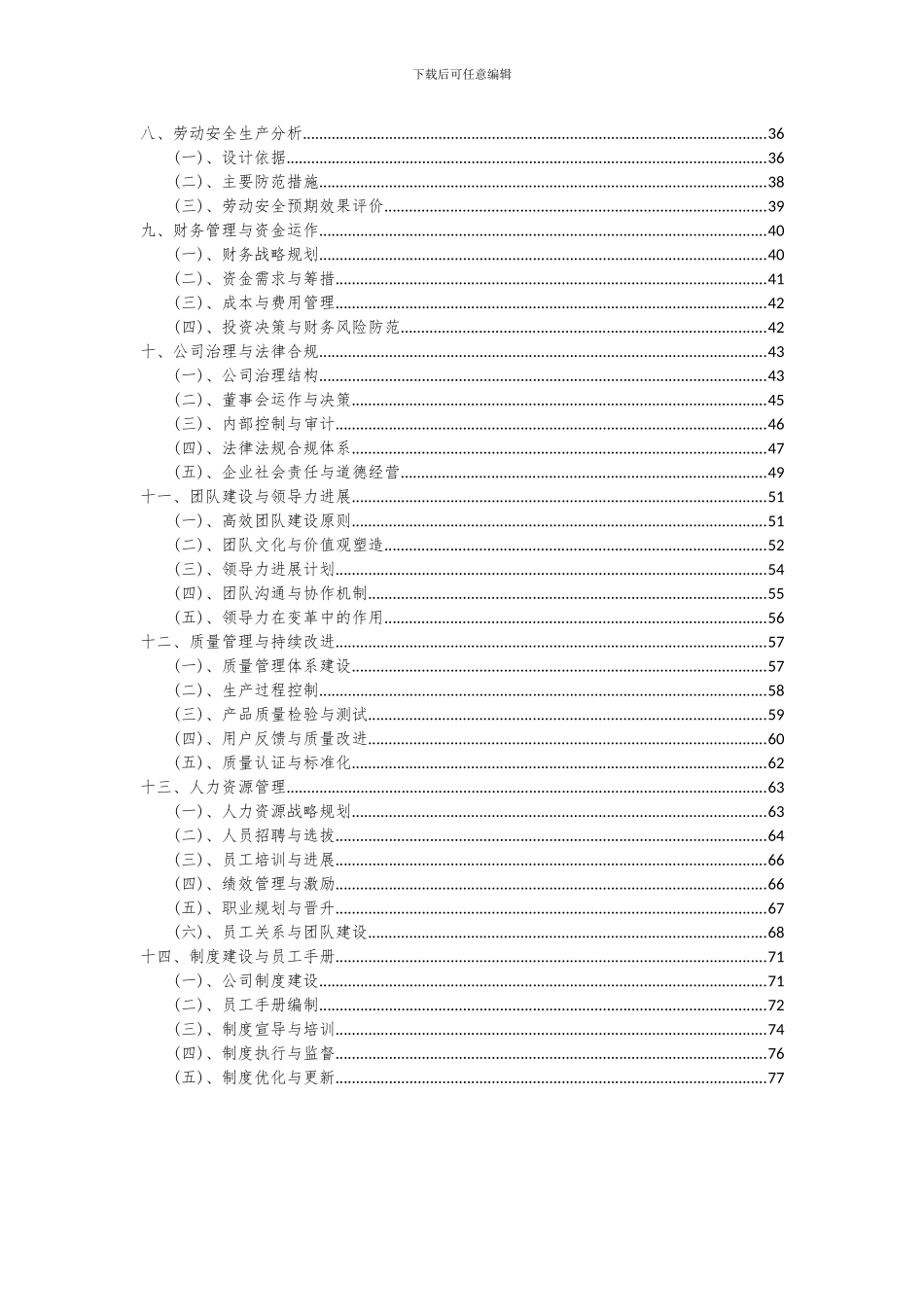 下载后可任意编辑

八、劳动安全生产分析......36
（一）、设计依据......36
（二）、主要防范措施......38
（三）、劳动安全预期效果评价......39
九、财务管理与资金运作......40
（一）、财务战略规划......40
（二）、资金需求与筹措......41
（三）、成本与费用管理......42
（四）、投资决策与财务风险防范......42
十、公司治理与法律合规......43
（一）、公司治理结构......43
（二）、董事会运作与决策......45
（三）、内部控制与审计......46
（四）、法律法规合规体系......47
（五）、企业社会责任与道德经营......49
十一、团队建设与领导力进展......51
（一）、高效团队建设原则......51
（二）、团队文化与价值观塑造......52
（三）、领导力进展计划......54
（四）、团队沟通与协作机制......55
（五）、领导力在变革中的作用......56
十二、质量管理与持续改进......57
（一）、质量管理体系建设......57
（二）、生产过程控制......58
（三）、产品质量检验与测试......59
（四）、用户反馈与质量改进......60
（五）、质量认证与标准化......62
十三、人力资源管理......63
（一）、人力资源战略规划......63
（二）、人员招聘与选拔......64
（三）、员工培训与进展......66
（四）、绩效管理与激励......66
（五）、职业规划与晋升......67
（六）、员工关系与团队建设......68
十四、制度建设与员工手册......71
（一）、公司制度建设......71
（二）、员工手册编制......72
（三）、制度宣导与培训......74
（四）、制度执行与监督......76
（五）、制度优化与更新......77